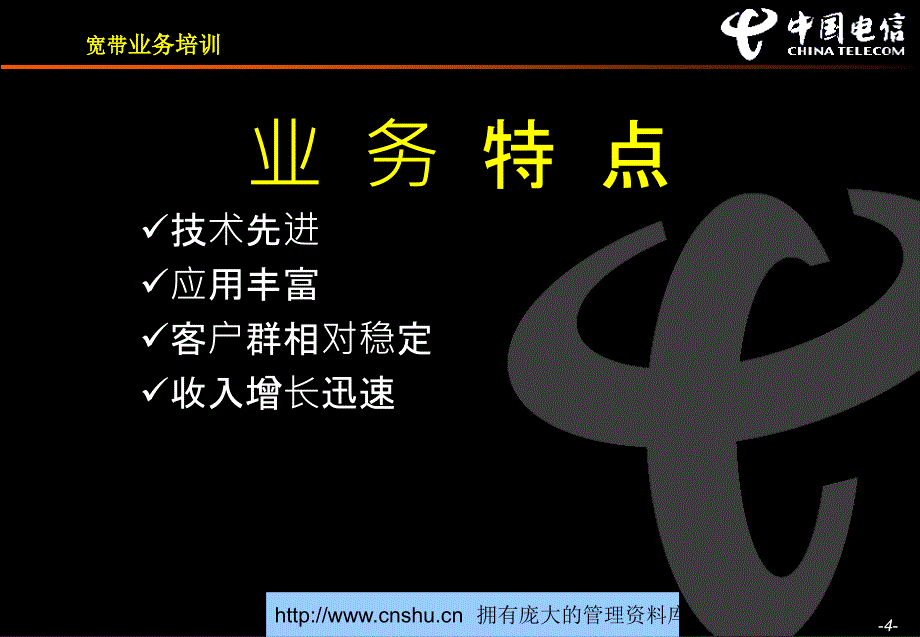 宽带业务培训

中国电信
CHINA TELECOM

业 务 特 点

✓技术先进
✓应用丰富
✓客户群相对稳定
✓收入增长迅速

http://www.cnshu.cn 拥有庞大的管理资料库

-4-